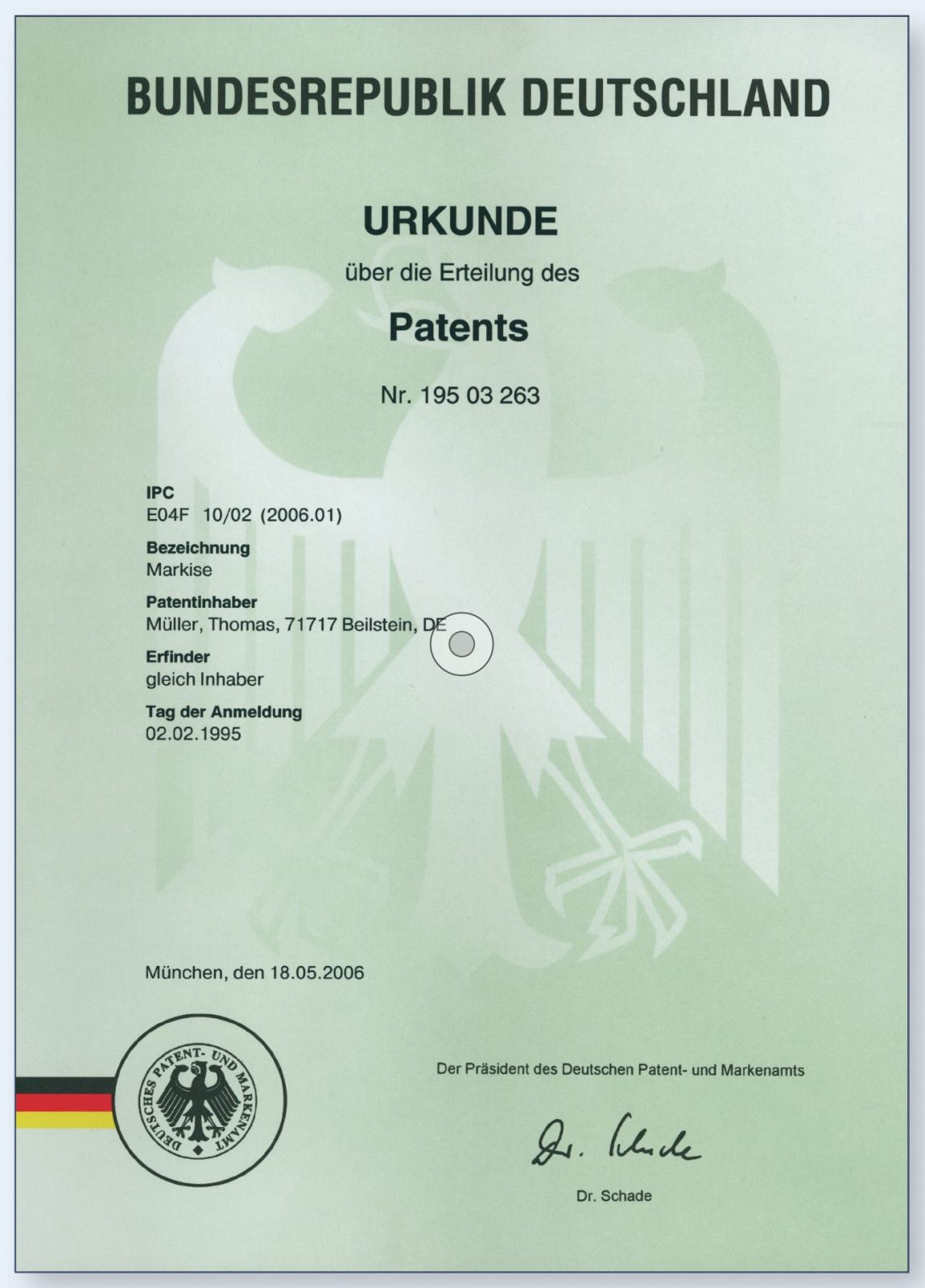 BUNDESREPUBLIK DEUTSCHLAND

URKUNDE

über die Erteilung des

Patents

Nr. 195 03 263

IPC
E04F 10/02 (2006.01)

Bezeichnung
Markise

Patentinhaber
Müller, Thomas, 71717 Beilstein, DE

Erfinder
gleich Inhaber

Tag der Anmeldung
02.02.1995

München, den 18.05.2006

DEUTSCHES PATENT- UND MARKENAMT

Der Präsident des Deutschen Patent- und Markenamts

Dr. Schade

Dr. Schade